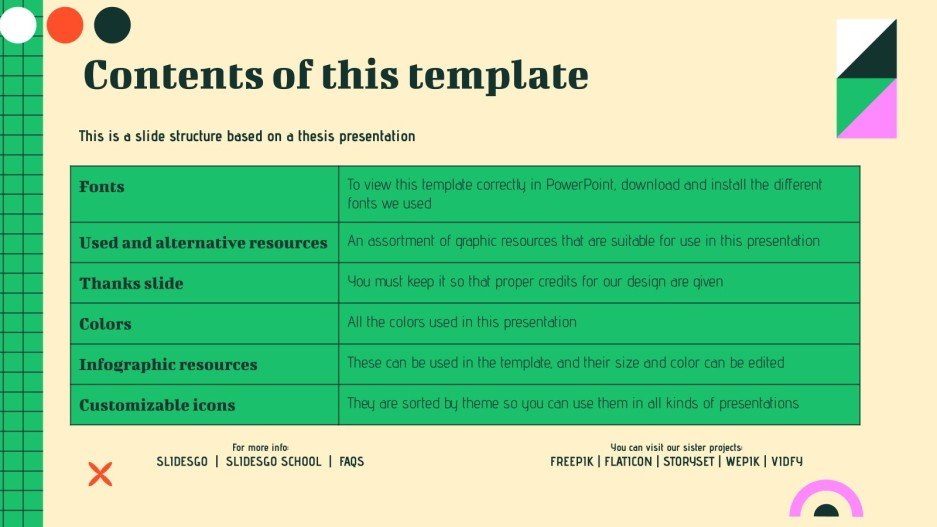 Contents of this template

This is a slide structure based on a thesis presentation

| Fonts | To view this template correctly in PowerPoint, download and install the different fonts we used |
|---|---|
| Used and alternative resources | An assortment of graphic resources that are suitable for use in this presentation |
| Thanks slide | You must keep it so that proper credits for our design are given |
| Colors | All the colors used in this presentation |
| Infographic resources | These can be used in the template, and their size and color can be edited |
| Customizable icons | They are sorted by theme so you can use them in all kinds of presentations |

For more info:
SLIDESGO | SLIDESGO SCHOOL | FAQS

You can visit our sister projects:
FREEPIK | FLATICON | STORYSET | WEPIK | VIDFY